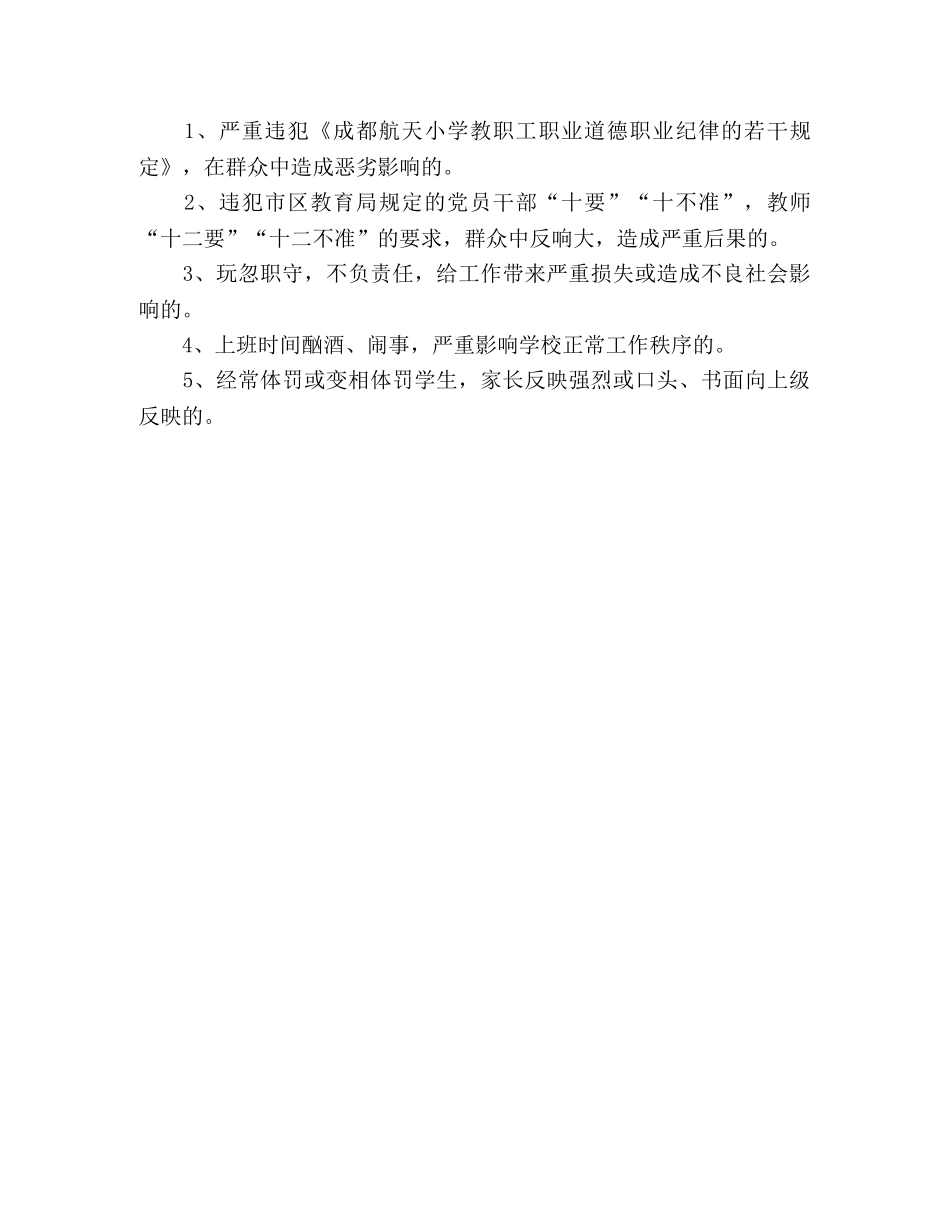 1、严重违犯《成都航天小学教职工职业道德职业纪律的若干规定》，在群众中造成恶劣影响的。

2、违犯市区教育局规定的党员干部“十要”“十不准”，教师“十二要”“十二不准”的要求，群众中反响大，造成严重后果的。

3、玩忽职守，不负责任，给工作带来严重损失或造成不良社会影响的。

4、上班时间酗酒、闹事，严重影响学校正常工作秩序的。

5、经常体罚或变相体罚学生，家长反映强烈或口头、书面向上级反映的。